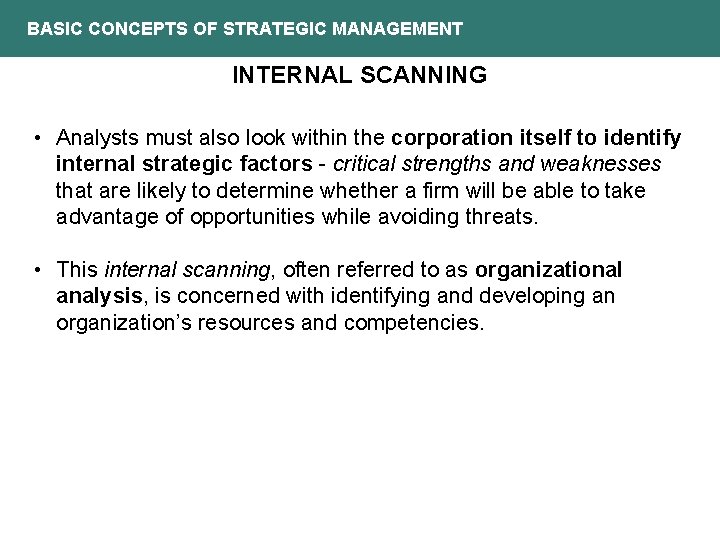 BASIC CONCEPTS OF STRATEGIC MANAGEMENT

INTERNAL SCANNING

• Analysts must also look within the corporation itself to identify internal strategic factors - critical strengths and weaknesses that are likely to determine whether a firm will be able to take advantage of opportunities while avoiding threats.

• This internal scanning, often referred to as organizational analysis, is concerned with identifying and developing an organization's resources and competencies.